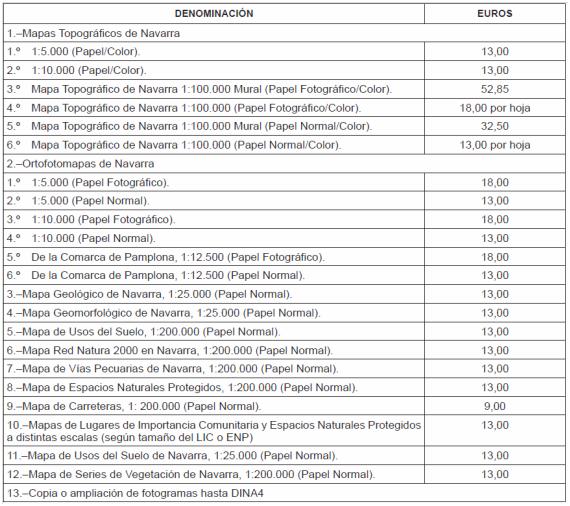 | DENOMINACIÓN | EUROS |
|---|---|
| 1.–Mapas Topográficos de Navarra | |
| 1.º 1:5.000 (Papel/Color). | 13,00 |
| 2.º 1:10.000 (Papel/Color). | 13,00 |
| 3.º Mapa Topográfico de Navarra 1:100.000 Mural (Papel Fotográfico/Color). | 52,85 |
| 4.º Mapa Topográfico de Navarra 1:100.000 (Papel Fotográfico/Color). | 18,00 por hoja |
| 5.º Mapa Topográfico de Navarra 1:100.000 Mural (Papel Normal/Color). | 32,50 |
| 6.º Mapa Topográfico de Navarra 1:100.000 (Papel Normal/Color). | 13,00 por hoja |
| 2.–Ortofotomapas de Navarra | |
| 1.º 1:5.000 (Papel Fotográfico). | 18,00 |
| 2.º 1:5.000 (Papel Normal). | 13,00 |
| 3.º 1:10.000 (Papel Fotográfico). | 18,00 |
| 4.º 1:10.000 (Papel Normal). | 13,00 |
| 5.º De la Comarca de Pamplona, 1:12.500 (Papel Fotográfico). | 18,00 |
| 6.º De la Comarca de Pamplona, 1:12.500 (Papel Normal). | 13,00 |
| 3.–Mapa Geológico de Navarra, 1:25.000 (Papel Normal). | 13,00 |
| 4.–Mapa Geomorfológico de Navarra, 1:25.000 (Papel Normal). | 13,00 |
| 5.–Mapa de Usos del Suelo, 1:200.000 (Papel Normal). | 13,00 |
| 6.–Mapa Red Natura 2000 en Navarra, 1:200.000 (Papel Normal). | 13,00 |
| 7.–Mapa de Vías Pecuarias de Navarra, 1:200.000 (Papel Normal). | 13,00 |
| 8.–Mapa de Espacios Naturales Protegidos, 1:200.000 (Papel Normal). | 13,00 |
| 9.–Mapa de Carreteras, 1: 200.000 (Papel Normal). | 9,00 |
| 10.–Mapas de Lugares de Importancia Comunitaria y Espacios Naturales Protegidos a distintas escalas (según tamaño del LIC o ENP) | 13,00 |
| 11.–Mapa de Usos del Suelo de Navarra, 1:25.000 (Papel Normal). | 13,00 |
| 12.–Mapa de Series de Vegetación de Navarra, 1:200.000 (Papel Normal). | 13,00 |
| 13.–Copia o ampliación de fotogramas hasta DINA4 | |